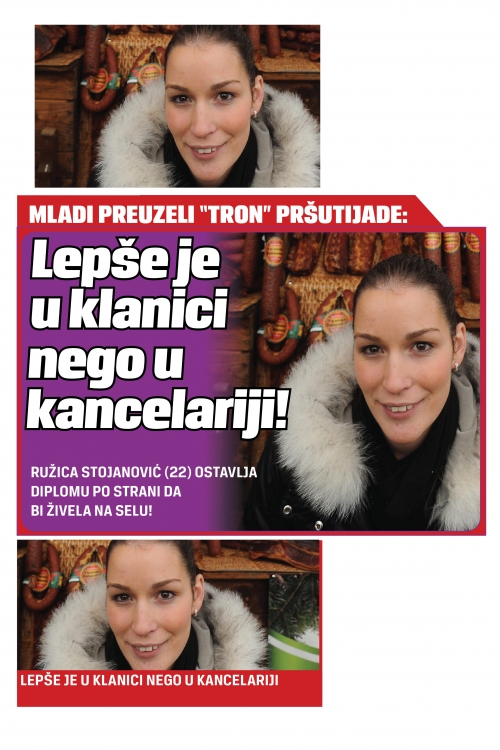 MLADI PREUZELI "TRON" PRŠUTIJADE:

Lepše je u klanici nego u kancelariji!

RUŽICA STOJANOVIĆ (22) OSTAVLJA DIPLOMU PO STRANI DA BI ŽIVELA NA SELU!

LEPŠE JE U KLANICI NEGO U KANCELARIJI